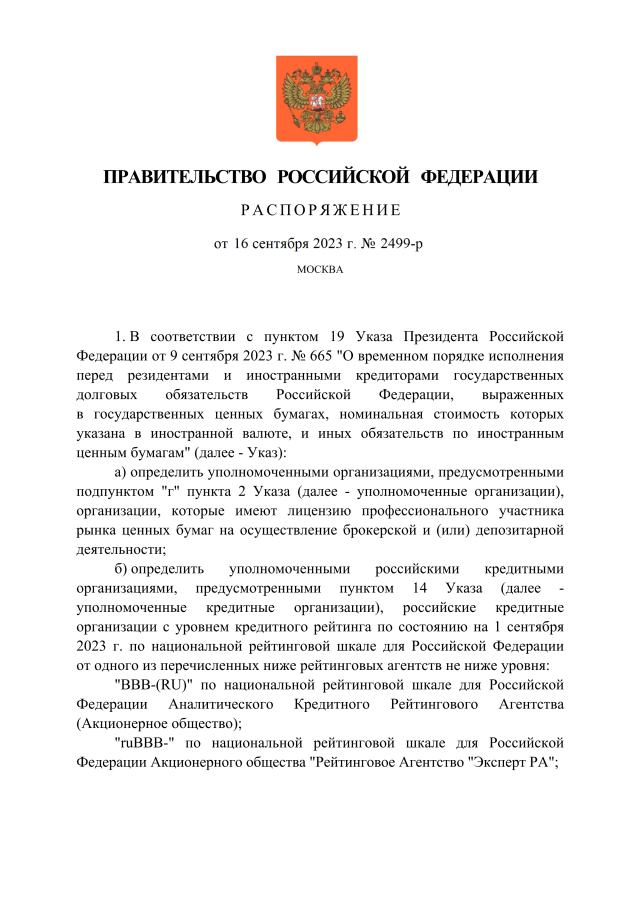 ПРАВИТЕЛЬСТВО РОССИЙСКОЙ ФЕДЕРАЦИИ

РАСПОРЯЖЕНИЕ

от 16 сентября 2023 г. № 2499-р

МОСКВА

1. В соответствии с пунктом 19 Указа Президента Российской Федерации от 9 сентября 2023 г. № 665 "О временном порядке исполнения перед резидентами и иностранными кредиторами государственных долговых обязательств Российской Федерации, выраженных в государственных ценных бумагах, номинальная стоимость которых указана в иностранной валюте, и иных обязательств по иностранным ценным бумагам" (далее - Указ):

а) определить уполномоченными организациями, предусмотренными подпунктом "г" пункта 2 Указа (далее - уполномоченные организации), организации, которые имеют лицензию профессионального участника рынка ценных бумаг на осуществление брокерской и (или) депозитарной деятельности;

б) определить уполномоченными российскими кредитными организациями, предусмотренными пунктом 14 Указа (далее - уполномоченные кредитные организации), российские кредитные организации с уровнем кредитного рейтинга по состоянию на 1 сентября 2023 г. по национальной рейтинговой шкале для Российской Федерации от одного из перечисленных ниже рейтинговых агентств не ниже уровня:

"BBB-(RU)" по национальной рейтинговой шкале для Российской Федерации Аналитического Кредитного Рейтингового Агентства (Акционерное общество);

"ruBBB-" по национальной рейтинговой шкале для Российской Федерации Акционерного общества "Рейтинговое Агентство "Эксперт РА";